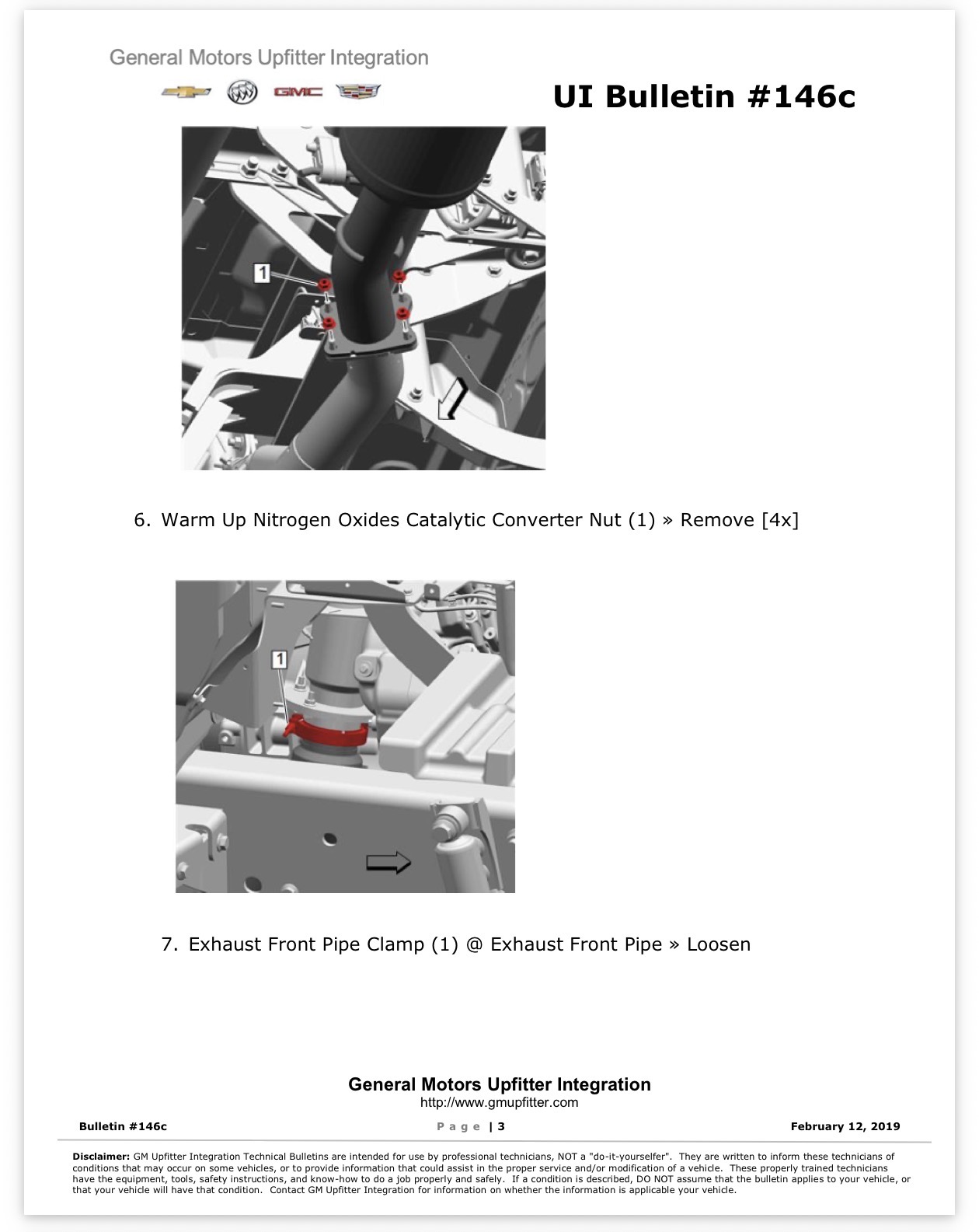 General Motors Upfitter Integration

GMC

UI Bulletin #146c

1

6. Warm Up Nitrogen Oxides Catalytic Converter Nut (1) » Remove [4x]

1

7. Exhaust Front Pipe Clamp (1) @ Exhaust Front Pipe » Loosen

General Motors Upfitter Integration
http://www.gmupfitter.com

Bulletin #146c

Page | 3

February 12, 2019

Disclaimer: GM Upfitter Integration Technical Bulletins are intended for use by professional technicians, NOT a "do-it-yourselfer". They are written to inform these technicians of conditions that may occur on some vehicles, or to provide information that could assist in the proper service and/or modification of a vehicle. These properly trained technicians have the equipment, tools, safety instructions, and know-how to do a job properly and safely. If a condition is described, DO NOT assume that the bulletin applies to your vehicle, or that your vehicle will have that condition. Contact GM Upfitter Integration for information on whether the information is applicable your vehicle.